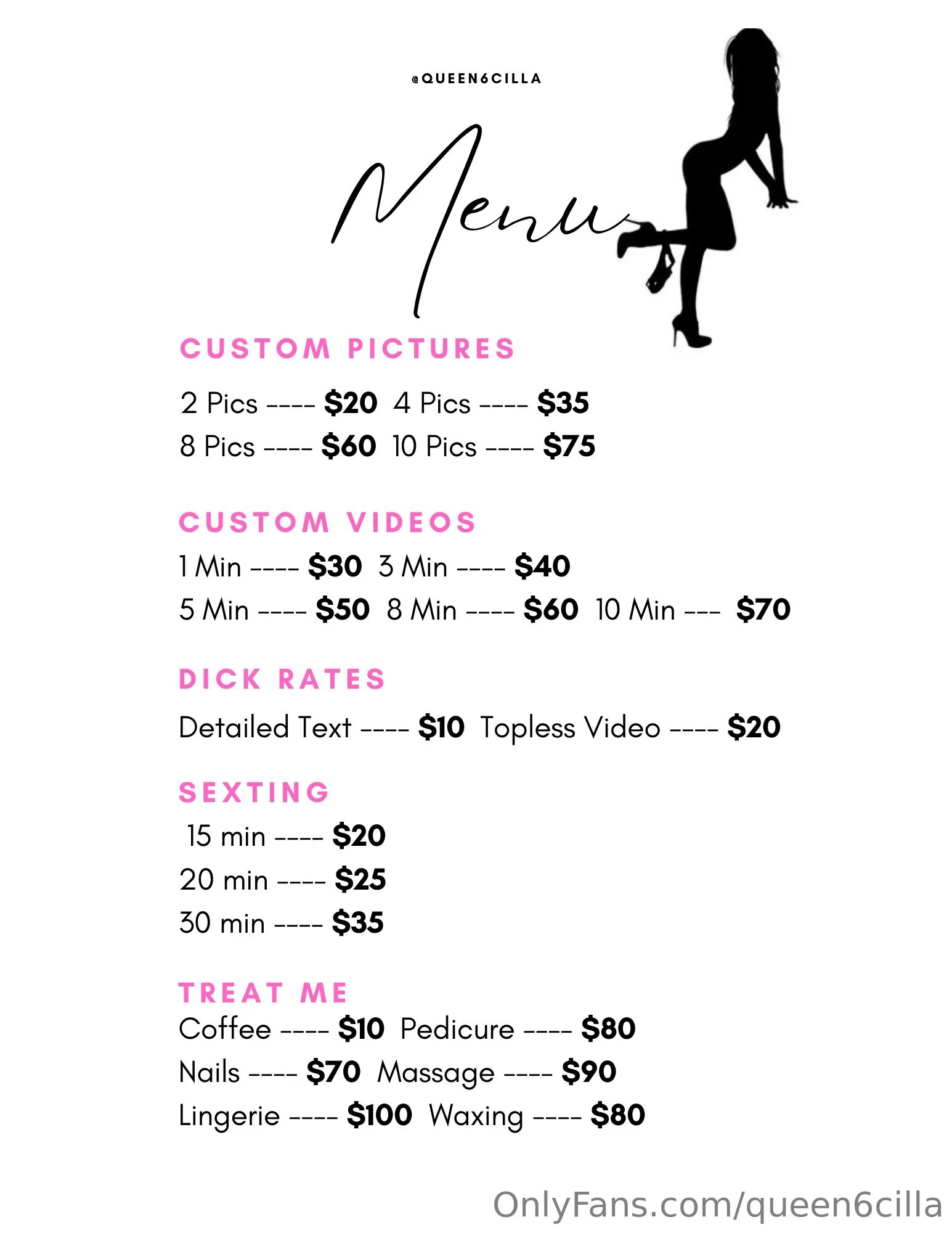 @QUEEN6CILLA

Menu

CUSTOM PICTURES

2 Pics ---- $20 4 Pics ---- $35

8 Pics ---- $60 10 Pics ---- $75

CUSTOM VIDEOS

1 Min ---- $30 3 Min ---- $40

5 Min ---- $50 8 Min ---- $60 10 Min --- $70

DICK RATES

Detailed Text ---- $10 Topless Video ---- $20

SEXTING

15 min ---- $20

20 min ---- $25

30 min ---- $35

TREAT ME

Coffee ---- $10 Pedicure ---- $80

Nails ---- $70 Massage ---- $90

Lingerie ---- $100 Waxing ---- $80

OnlyFans.com/queen6cilla